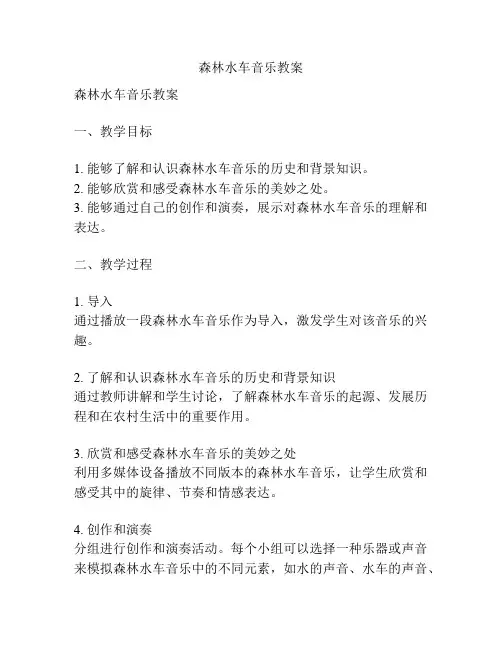 森林水车音乐教案

森林水车音乐教案

一、教学目标

1. 能够了解和认识森林水车音乐的历史和背景知识。
2. 能够欣赏和感受森林水车音乐的美妙之处。
3. 能够通过自己的创作和演奏，展示对森林水车音乐的理解和表达。

二、教学过程

1. 导入
通过播放一段森林水车音乐作为导入，激发学生对该音乐的兴趣。

2. 了解和认识森林水车音乐的历史和背景知识
通过教师讲解和学生讨论，了解森林水车音乐的起源、发展历程和在农村生活中的重要作用。

3. 欣赏和感受森林水车音乐的美妙之处
利用多媒体设备播放不同版本的森林水车音乐，让学生欣赏和感受其中的旋律、节奏和情感表达。

4. 创作和演奏
分组进行创作和演奏活动。每个小组可以选择一种乐器或声音来模拟森林水车音乐中的不同元素，如水的声音、水车的声音、